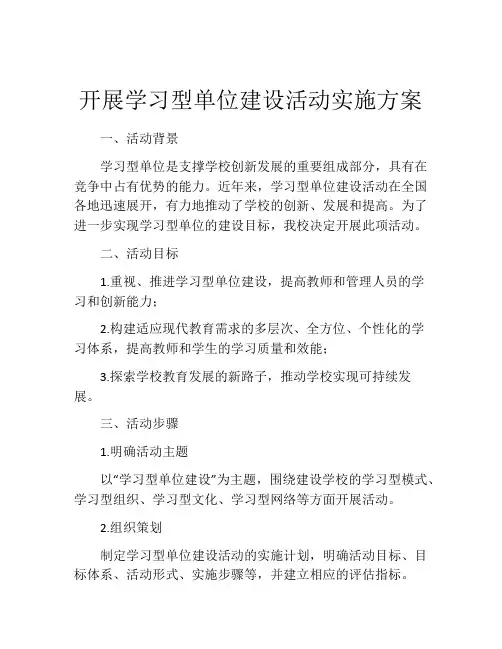 开展学习型单位建设活动实施方案

一、活动背景

学习型单位是支撑学校创新发展的重要组成部分，具有在竞争中占有优势的能力。近年来，学习型单位建设活动在全国各地迅速展开，有力地推动了学校的创新、发展和提高。为了进一步实现学习型单位的建设目标，我校决定开展此项活动。

二、活动目标

1.重视、推进学习型单位建设，提高教师和管理人员的学习和创新能力；

2.构建适应现代教育需求的多层次、全方位、个性化的学习体系，提高教师和学生的学习质量和效能；

3.探索学校教育发展的新路子，推动学校实现可持续发展。

三、活动步骤

1.明确活动主题

以“学习型单位建设”为主题，围绕建设学校的学习型模式、学习型组织、学习型文化、学习型网络等方面开展活动。

2.组织策划

制定学习型单位建设活动的实施计划，明确活动目标、目标体系、活动形式、实施步骤等，并建立相应的评估指标。